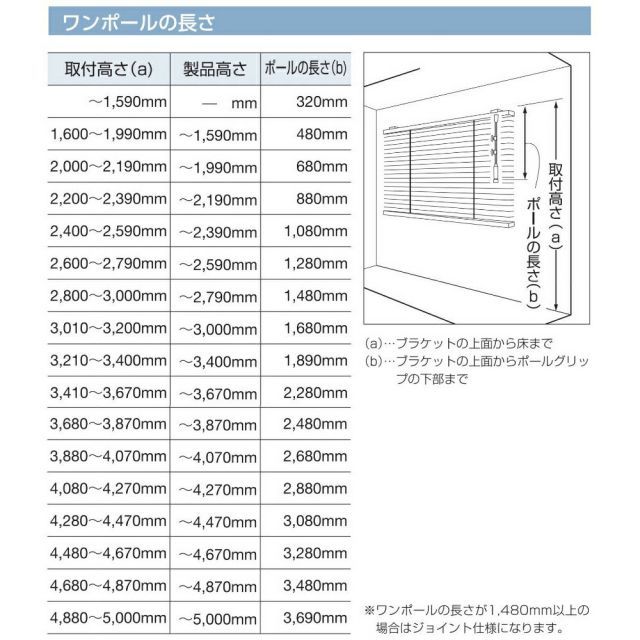 ワンポールの長さ

| 取付高さ(a) | 製品高さ | ポールの長さ(b) |
|---|---|---|
| ～1,590mm | — mm | 320mm |
| 1,600～1,990mm | ～1,590mm | 480mm |
| 2,000～2,190mm | ～1,990mm | 680mm |
| 2,200～2,390mm | ～2,190mm | 880mm |
| 2,400～2,590mm | ～2,390mm | 1,080mm |
| 2,600～2,790mm | ～2,590mm | 1,280mm |
| 2,800～3,000mm | ～2,790mm | 1,480mm |
| 3,010～3,200mm | ～3,000mm | 1,680mm |
| 3,210～3,400mm | ～3,400mm | 1,890mm |
| 3,410～3,670mm | ～3,670mm | 2,280mm |
| 3,680～3,870mm | ～3,870mm | 2,480mm |
| 3,880～4,070mm | ～4,070mm | 2,680mm |
| 4,080～4,270mm | ～4,270mm | 2,880mm |
| 4,280～4,470mm | ～4,470mm | 3,080mm |
| 4,480～4,670mm | ～4,670mm | 3,280mm |
| 4,680～4,870mm | ～4,870mm | 3,480mm |
| 4,880～5,000mm | ～5,000mm | 3,690mm |

取付高さ(a)
ポールの長さ(b)

(a)…ブラケットの上面から床まで
(b)…ブラケットの上面からポールグリップの下部まで

※ワンポールの長さが1,480mm以上の場合はジョイント仕様になります。